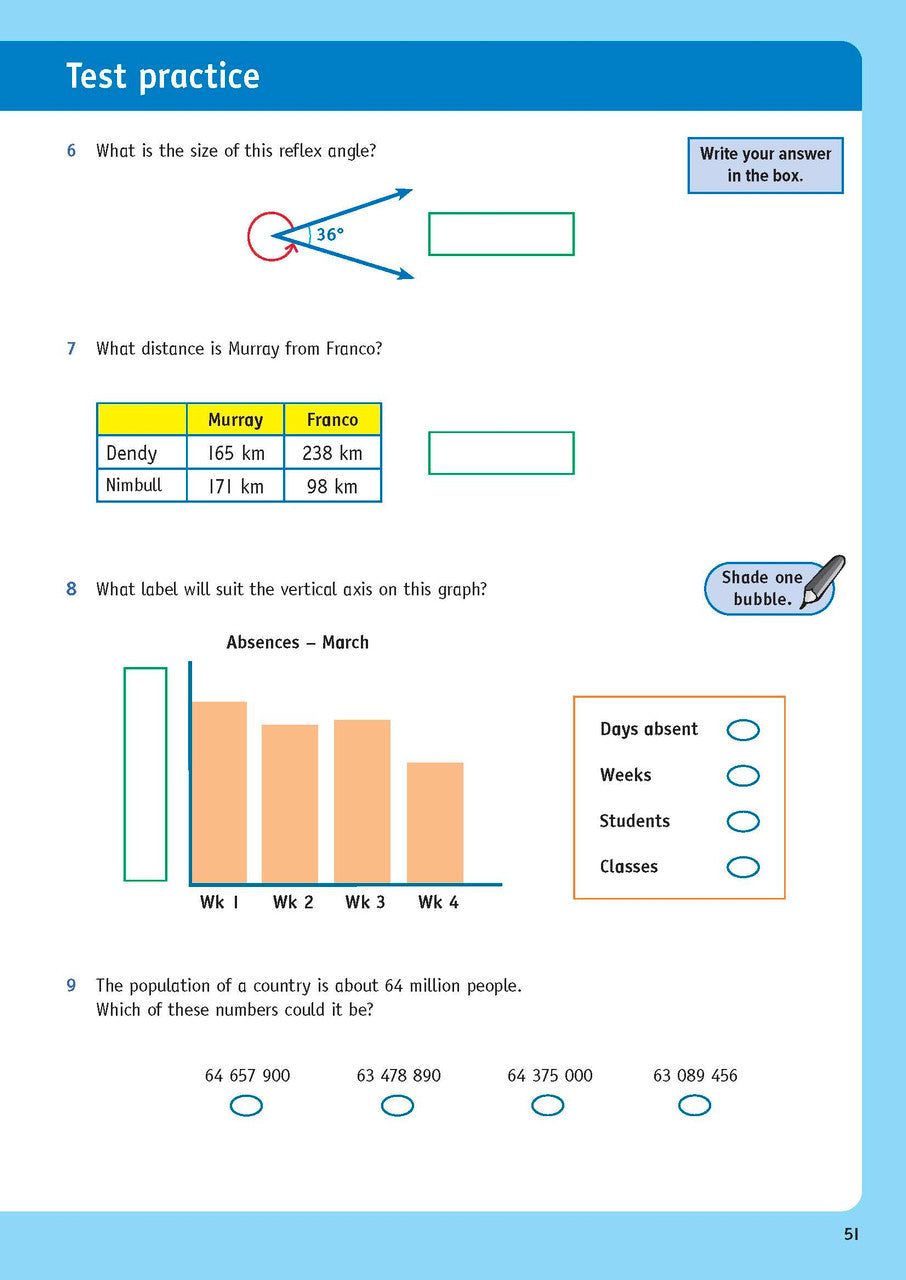 Test practice

6 What is the size of this reflex angle?

Write your answer in the box.

36°

7 What distance is Murray from Franco?

|  | Murray | Franco |
|---|---|---|
| Dendy | 165 km | 238 km |
| Nimbull | 171 km | 98 km |

8 What label will suit the vertical axis on this graph?

Shade one bubble.

Absences – March

Wk 1 Wk 2 Wk 3 Wk 4

Days absent
Weeks
Students
Classes

9 The population of a country is about 64 million people. Which of these numbers could it be?

64 657 900 63 478 890 64 375 000 63 089 456

51